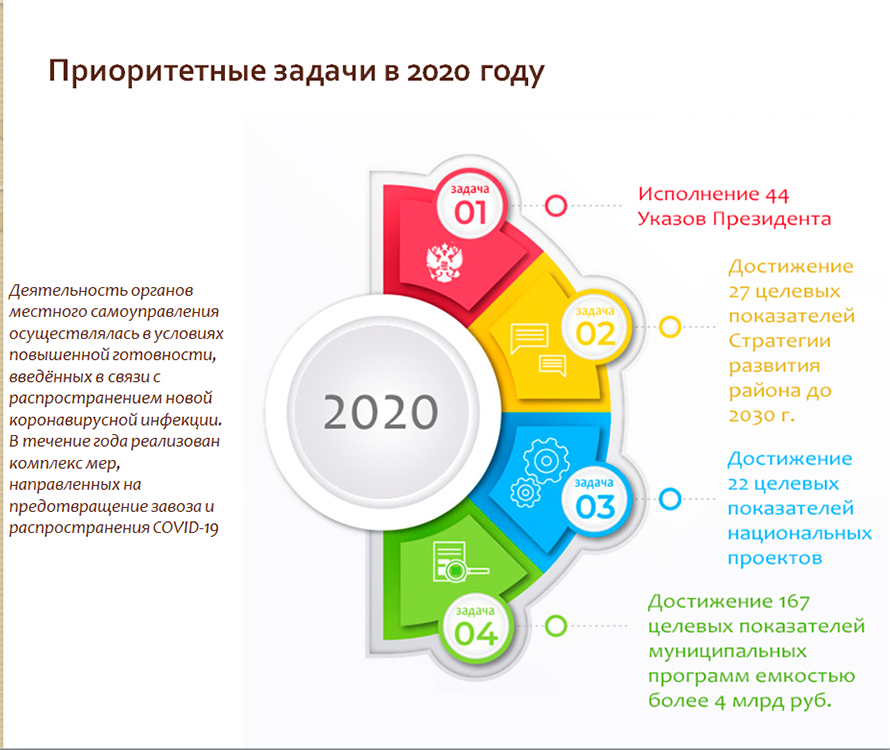 Приоритетные задачи в 2020 году

Деятельность органов местного самоуправления осуществлялась в условиях повышенной готовности, введённых в связи с распространением новой коронавирусной инфекции. В течение года реализован комплекс мер, направленных на предотвращение завоза и распространения COVID-19

2020

задача
01

Исполнение 44 Указов Президента

задача
02

Достижение 27 целевых показателей Стратегии развития района до 2030 г.

задача
03

Достижение 22 целевых показателей национальных проектов

задача
04

Достижение 167 целевых показателей муниципальных программ емкостью более 4 млрд руб.